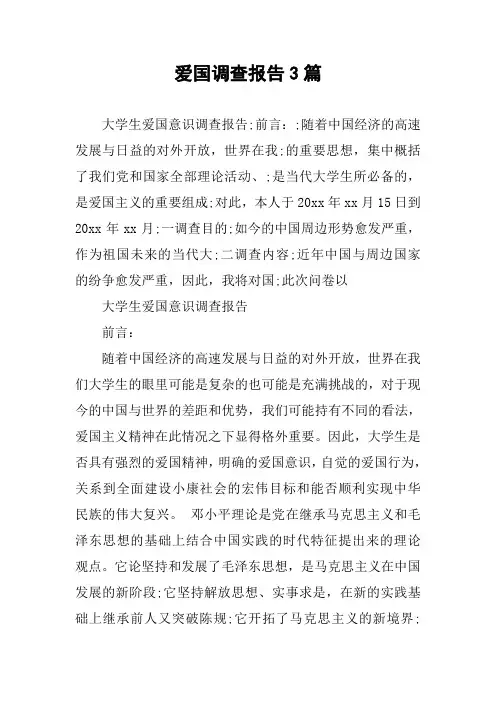 爱国调查报告3篇

大学生爱国意识调查报告;前言：;随着中国经济的高速发展与日益的对外开放，世界在我;的重要思想，集中概括了我们党和国家全部理论活动、;是当代大学生所必备的，是爱国主义的重要组成;对此，本人于20xx年xx月15日到20xx年xx月;一调查目的;如今的中国周边形势愈发严重，作为祖国未来的当代大;二调查内容;近年中国与周边国家的纷争愈发严重，因此，我将对国;此次问卷以

大学生爱国意识调查报告

前言：

随着中国经济的高速发展与日益的对外开放，世界在我们大学生的眼里可能是复杂的也可能是充满挑战的，对于现今的中国与世界的差距和优势，我们可能持有不同的看法，爱国主义精神在此情况之下显得格外重要。因此，大学生是否具有强烈的爱国精神，明确的爱国意识，自觉的爱国行为，关系到全面建设小康社会的宏伟目标和能否顺利实现中华民族的伟大复兴。 邓小平理论是党在继承马克思主义和毛泽东思想的基础上结合中国实践的时代特征提出来的理论观点。它论坚持和发展了毛泽东思想，是马克思主义在中国发展的新阶段;它坚持解放思想、实事求是，在新的实践基础上继承前人又突破陈规;它开拓了马克思主义的新境界;